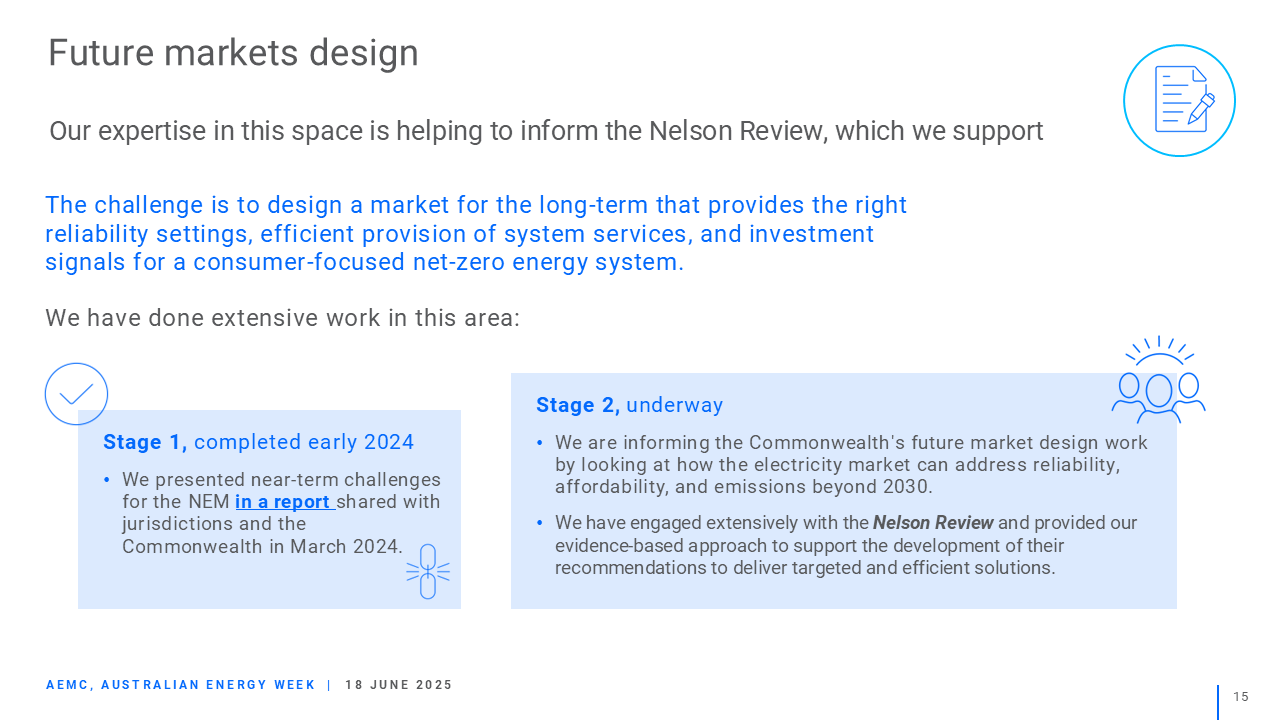 Future markets design

Our expertise in this space is helping to inform the Nelson Review, which we support

The challenge is to design a market for the long-term that provides the right reliability settings, efficient provision of system services, and investment signals for a consumer-focused net-zero energy system.

We have done extensive work in this area:

Stage 1, completed early 2024

• We presented near-term challenges for the NEM in a report shared with jurisdictions and the Commonwealth in March 2024.

Stage 2, underway

• We are informing the Commonwealth's future market design work by looking at how the electricity market can address reliability, affordability, and emissions beyond 2030.

• We have engaged extensively with the Nelson Review and provided our evidence-based approach to support the development of their recommendations to deliver targeted and efficient solutions.

AEMC, AUSTRALIAN ENERGY WEEK | 18 JUNE 2025

15